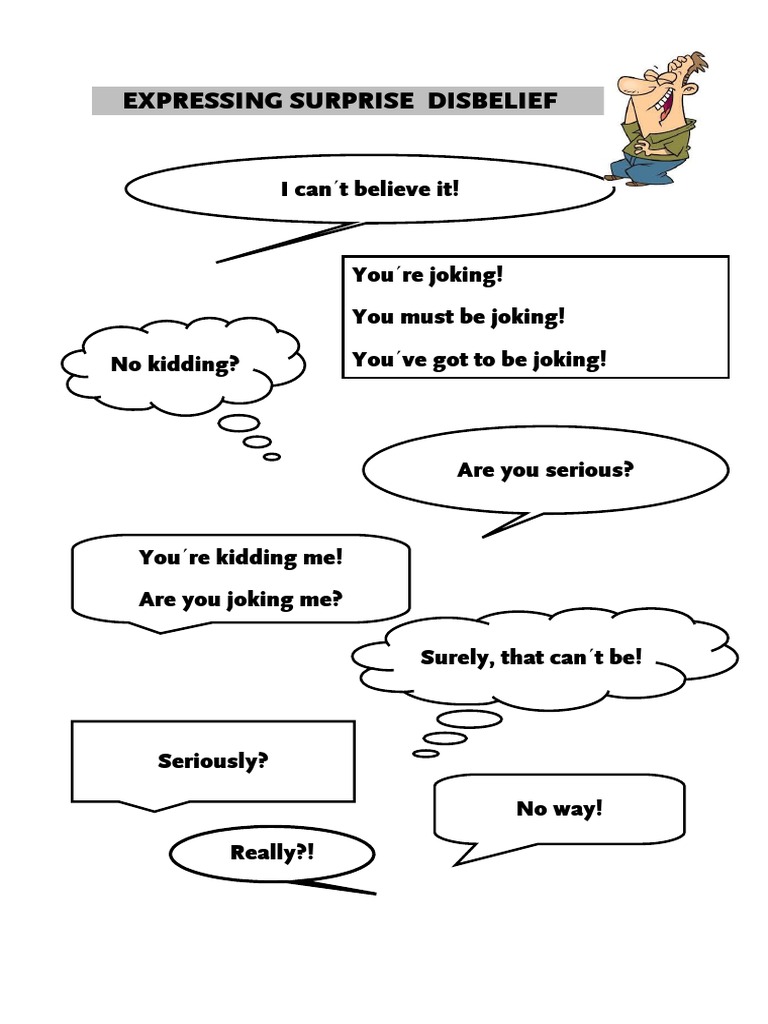 EXPRESSING SURPRISE DISBELIEF

I can´t believe it!

You´re joking!

You must be joking!

You´ve got to be joking!

No kidding?

Are you serious?

You´re kidding me!

Are you joking me?

Surely, that can´t be!

Seriously?

No way!

Really?!